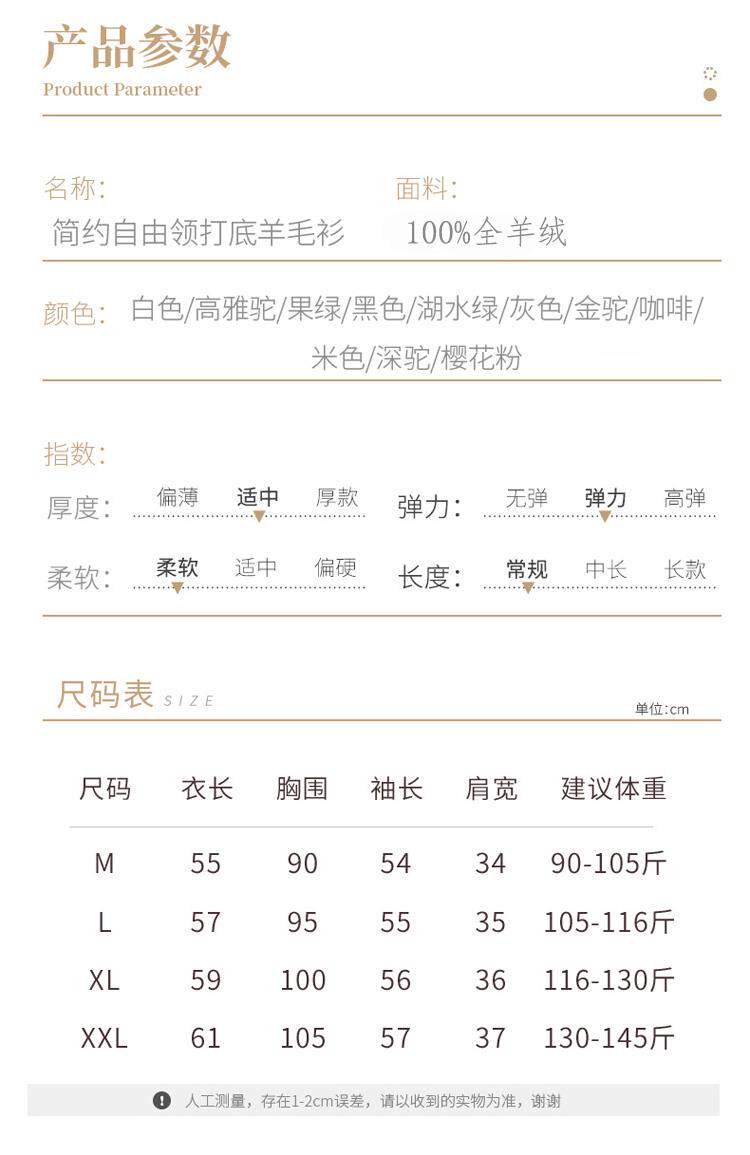 产品参数
Product Parameter

名称:
简约自由领打底羊毛衫

面料:
100%全羊绒

颜色: 白色/高雅驼/果绿/黑色/湖水绿/灰色/金驼/咖啡/米色/深驼/樱花粉

指数:

厚度: 偏薄 适中 厚款

弹力: 无弹 弹力 高弹

柔软: 柔软 适中 偏硬

长度: 常规 中长 长款

尺码表 SIZE

单位:cm

| 尺码 | 衣长 | 胸围 | 袖长 | 肩宽 | 建议体重 |
|---|---|---|---|---|---|
| M | 55 | 90 | 54 | 34 | 90-105斤 |
| L | 57 | 95 | 55 | 35 | 105-116斤 |
| XL | 59 | 100 | 56 | 36 | 116-130斤 |
| XXL | 61 | 105 | 57 | 37 | 130-145斤 |

人工测量，存在1-2cm误差，请以收到的实物为准，谢谢